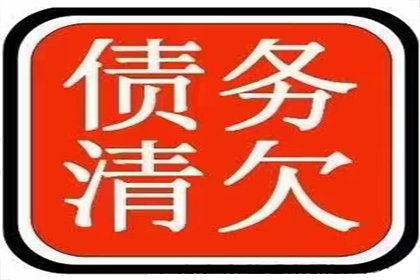 债务
清欠